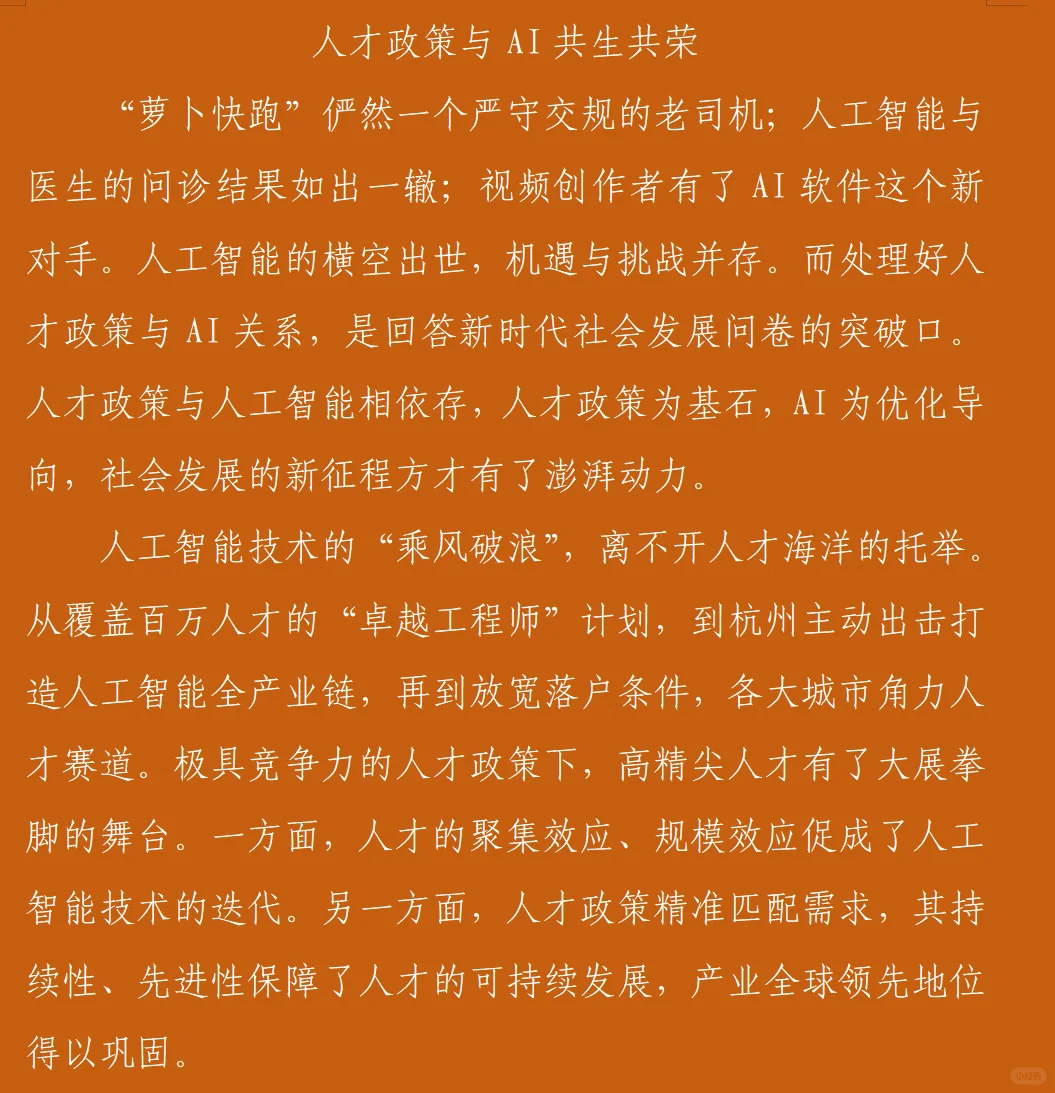 人才政策与 AI 共生共荣

“萝卜快跑”俨然一个严守交规的老司机；人工智能与医生的问诊结果如出一辙；视频创作者有了 AI 软件这个新对手。人工智能的横空出世，机遇与挑战并存。而处理好人才政策与 AI 关系，是回答新时代社会发展问卷的突破口。人才政策与人工智能相依存，人才政策为基石，AI 为优化导向，社会发展的新征程方才有了澎湃动力。

人工智能技术的“乘风破浪”，离不开人才海洋的托举。从覆盖百万人才的“卓越工程师”计划，到杭州主动出击打造人工智能全产业链，再到放宽落户条件，各大城市角力人才赛道。极具竞争力的人才政策下，高精尖人才有了大展拳脚的舞台。一方面，人才的聚集效应、规模效应促成了人工智能技术的迭代。另一方面，人才政策精准匹配需求，其持续性、先进性保障了人才的可持续发展，产业全球领先地位得以巩固。